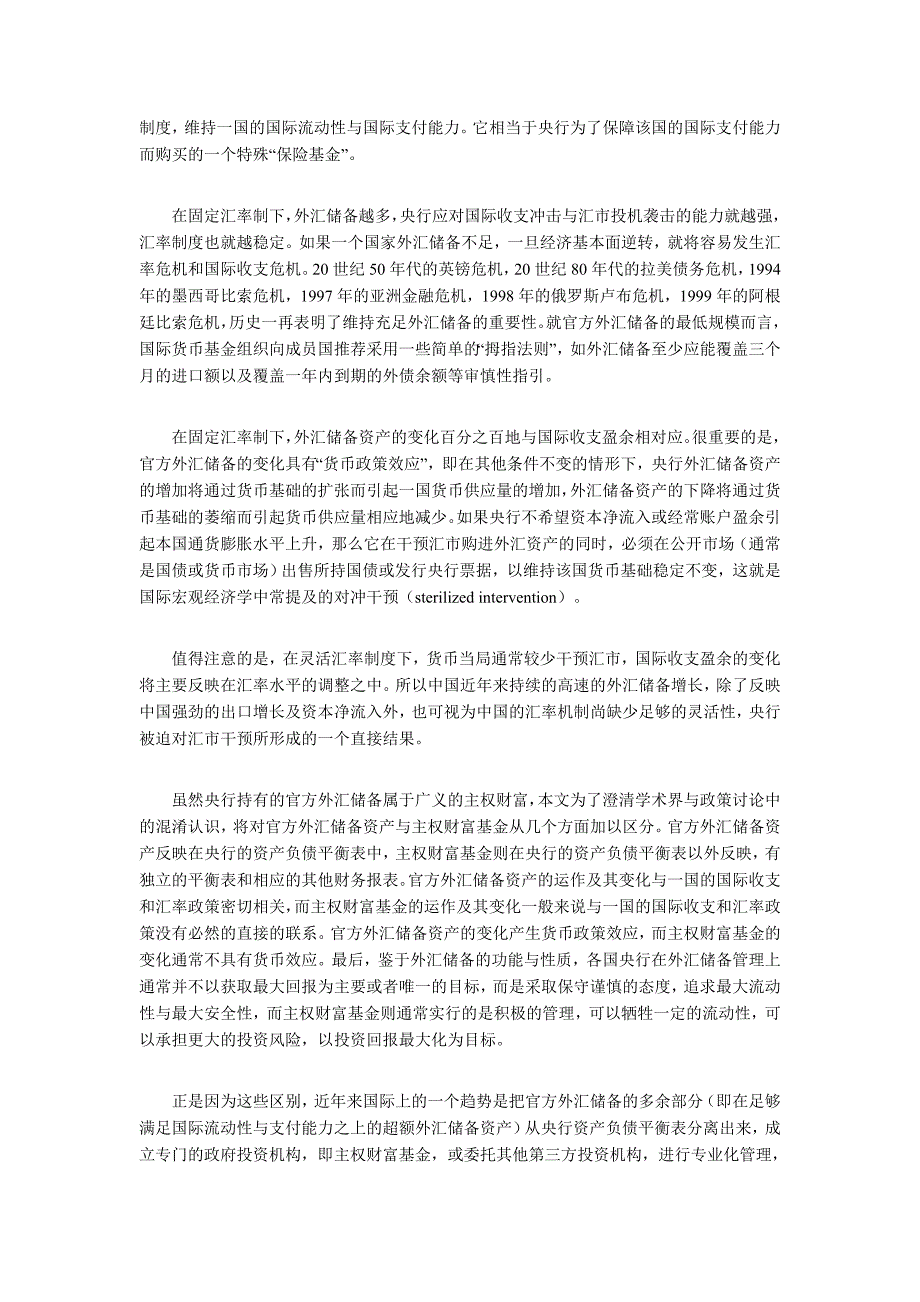 制度，维持一国的国际流动性与国际支付能力。它相当于央行为了保障该国的国际支付能力而购买的一个特殊“保险基金”。

在固定汇率制下，外汇储备越多，央行应对国际收支冲击与汇市投机袭击的能力就越强，汇率制度也就越稳定。如果一个国家外汇储备不足，一旦经济基本面逆转，就将容易发生汇率危机和国际收支危机。20 世纪 50 年代的英镑危机，20 世纪 80 年代的拉美债务危机，1994 年的墨西哥比索危机，1997 年的亚洲金融危机，1998 年的俄罗斯卢布危机，1999 年的阿根廷比索危机，历史一再表明了维持充足外汇储备的重要性。就官方外汇储备的最低规模而言，国际货币基金组织向成员国推荐采用一些简单的“拇指法则”，如外汇储备至少应能覆盖三个月的进口额以及覆盖一年内到期的外债余额等审慎性指引。

在固定汇率制下，外汇储备资产的变化百分之百地与国际收支盈余相对应。很重要的是，官方外汇储备的变化具有“货币政策效应”，即在其他条件不变的情形下，央行外汇储备资产的增加将通过货币基础的扩张而引起一国货币供应量的增加，外汇储备资产的下降将通过货币基础的萎缩而引起货币供应量相应地减少。如果央行不希望资本净流入或经常账户盈余引起本国通货膨胀水平上升，那么它在干预汇市购进外汇资产的同时，必须在公开市场（通常是国债或货币市场）出售所持国债或发行央行票据，以维持该国货币基础稳定不变，这就是国际宏观经济学中常提及的对冲干预（sterilized intervention）。

值得注意的是，在灵活汇率制度下，货币当局通常较少干预汇市，国际收支盈余的变化将主要反映在汇率水平的调整之中。所以中国近年来持续的高速的外汇储备增长，除了反映中国强劲的出口增长及资本净流入外，也可视为中国的汇率机制尚缺少足够的灵活性，央行被迫对汇市干预所形成的一个直接结果。

虽然央行持有的官方外汇储备属于广义的主权财富，本文为了澄清学术界与政策讨论中的混淆认识，将对官方外汇储备资产与主权财富基金从几个方面加以区分。官方外汇储备资产反映在央行的资产负债平衡表中，主权财富基金则在央行的资产负债平衡表以外反映，有独立的平衡表和相应的其他财务报表。官方外汇储备资产的运作及其变化与一国的国际收支和汇率政策密切相关，而主权财富基金的运作及其变化一般来说与一国的国际收支和汇率政策没有必然的直接的联系。官方外汇储备资产的变化产生货币政策效应，而主权财富基金的变化通常不具有货币效应。最后，鉴于外汇储备的功能与性质，各国央行在外汇储备管理上通常并不以获取最大回报为主要或者唯一的目标，而是采取保守谨慎的态度，追求最大流动性与最大安全性，而主权财富基金则通常实行的是积极的管理，可以牺牲一定的流动性，可以承担更大的投资风险，以投资回报最大化为目标。

正是因为这些区别，近年来国际上的一个趋势是把官方外汇储备的多余部分（即在足够满足国际流动性与支付能力之上的超额外汇储备资产）从央行资产负债平衡表分离出来，成立专门的政府投资机构，即主权财富基金，或委托其他第三方投资机构，进行专业化管理，